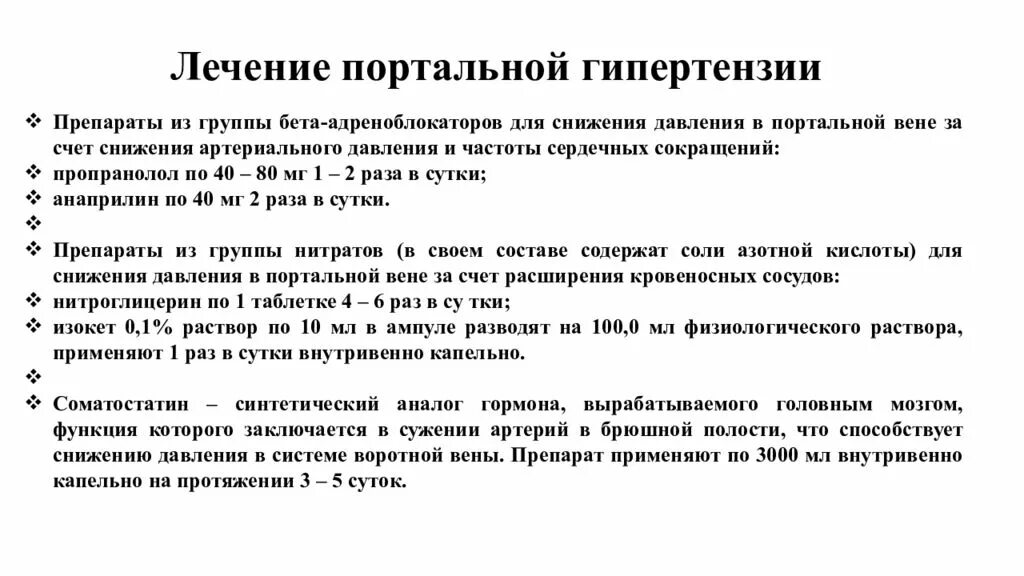 Лечение портальной гипертензии

❖ Препараты из группы бета-адреноблокаторов для снижения давления в портальной вене за счет снижения артериального давления и частоты сердечных сокращений:
❖ пропранолол по 40 – 80 мг 1 – 2 раза в сутки;
❖ анаприлин по 40 мг 2 раза в сутки.
❖
❖ Препараты из группы нитратов (в своем составе содержат соли азотной кислоты) для снижения давления в портальной вене за счет расширения кровеносных сосудов:
❖ нитроглицерин по 1 таблетке 4 – 6 раз в су тки;
❖ изокет 0,1% раствор по 10 мл в ампуле разводят на 100,0 мл физиологического раствора, применяют 1 раз в сутки внутривенно капельно.
❖
❖ Соматостатин – синтетический аналог гормона, вырабатываемого головным мозгом, функция которого заключается в сужении артерий в брюшной полости, что способствует снижению давления в системе воротной вены. Препарат применяют по 3000 мл внутривенно капельно на протяжении 3 – 5 суток.